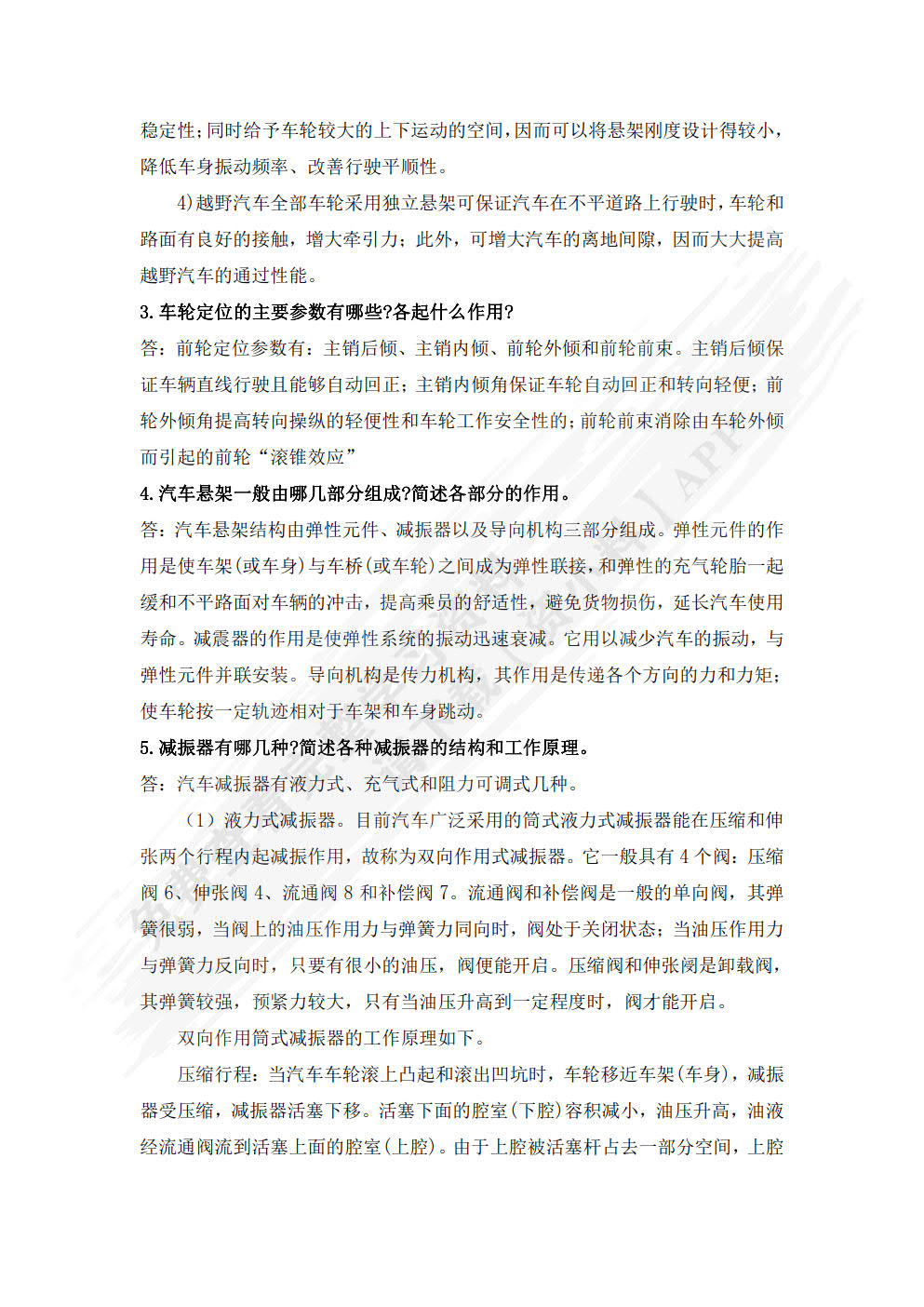 稳定性；同时给予车轮较大的上下运动的空间，因而可以将悬架刚度设计得较小，降低车身振动频率、改善行驶平顺性。

4)越野汽车全部车轮采用独立悬架可保证汽车在不平道路上行驶时，车轮和路面有良好的接触，增大牵引力；此外，可增大汽车的离地间隙，因而大大提高越野汽车的通过性能。

3.车轮定位的主要参数有哪些?各起什么作用?

答：前轮定位参数有：主销后倾、主销内倾、前轮外倾和前轮前束。主销后倾保证车辆直线行驶且能够自动回正；主销内倾角保证车轮自动回正和转向轻便；前轮外倾角提高转向操纵的轻便性和车轮工作安全性的；前轮前束消除由车轮外倾而引起的前轮“滚锥效应”

4.汽车悬架一般由哪几部分组成?简述各部分的作用。

答：汽车悬架结构由弹性元件、减振器以及导向机构三部分组成。弹性元件的作用是使车架(或车身)与车桥(或车轮)之间成为弹性联接，和弹性的充气轮胎一起缓和不平路面对车辆的冲击，提高乘员的舒适性，避免货物损伤，延长汽车使用寿命。减震器的作用是使弹性系统的振动迅速衰减。它用以减少汽车的振动，与弹性元件并联安装。导向机构是传力机构，其作用是传递各个方向的力和力矩；使车轮按一定轨迹相对于车架和车身跳动。

5.减振器有哪几种?简述各种减振器的结构和工作原理。

答：汽车减振器有液力式、充气式和阻力可调式几种。

（1）液力式减振器。目前汽车广泛采用的筒式液力式减振器能在压缩和伸张两个行程内起减振作用，故称为双向作用式减振器。它一般具有 4 个阀：压缩阀 6、伸张阀 4、流通阀 8 和补偿阀 7。流通阀和补偿阀是一般的单向阀，其弹簧很弱，当阀上的油压作用力与弹簧力同向时，阀处于关闭状态；当油压作用力与弹簧力反向时，只要有很小的油压，阀便能开启。压缩阀和伸张阀是卸载阀，其弹簧较强，预紧力较大，只有当油压升高到一定程度时，阀才能开启。

双向作用筒式减振器的工作原理如下。

压缩行程：当汽车车轮滚上凸起和滚出凹坑时，车轮移近车架(车身)，减振器受压缩，减振器活塞下移。活塞下面的腔室(下腔)容积减小，油压升高，油液经流通阀流到活塞上面的腔室(上腔)。由于上腔被活塞杆占去一部分空间，上腔